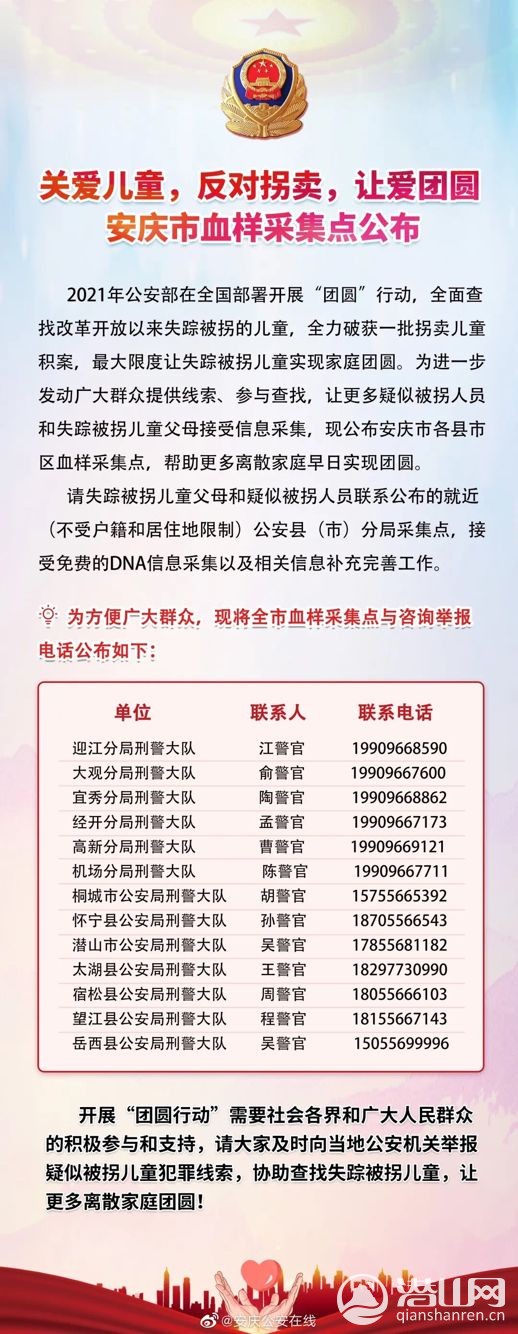 关爱儿童，反对拐卖，让爱团圆
安庆市血样采集点公布

2021年公安部在全国部署开展“团圆”行动，全面查找改革开放以来失踪被拐的儿童，全力破获一批拐卖儿童积案，最大限度让失踪被拐儿童实现家庭团圆。为进一步发动广大群众提供线索、参与查找，让更多疑似被拐人员和失踪被拐儿童父母接受信息采集，现公布安庆市各县市区血样采集点，帮助更多离散家庭早日实现团圆。

请失踪被拐儿童父母和疑似被拐人员联系公布的就近（不受户籍和居住地限制）公安县（市）分局采集点，接受免费的DNA信息采集以及相关信息补充完善工作。

为方便广大群众，现将全市血样采集点与咨询举报电话公布如下：

| 单位 | 联系人 | 联系电话 |
|---|---|---|
| 迎江分局刑警大队 | 江警官 | 19909668590 |
| 大观分局刑警大队 | 俞警官 | 19909667600 |
| 宜秀分局刑警大队 | 陶警官 | 19909668862 |
| 经开分局刑警大队 | 孟警官 | 19909667173 |
| 高新分局刑警大队 | 曹警官 | 19909669121 |
| 机场分局刑警大队 | 陈警官 | 19909667711 |
| 桐城市公安局刑警大队 | 胡警官 | 15755665392 |
| 怀宁县公安局刑警大队 | 孙警官 | 18705566543 |
| 潜山市公安局刑警大队 | 吴警官 | 17855681182 |
| 太湖县公安局刑警大队 | 王警官 | 18297730990 |
| 宿松县公安局刑警大队 | 周警官 | 18055666103 |
| 望江县公安局刑警大队 | 程警官 | 18155667143 |
| 岳西县公安局刑警大队 | 吴警官 | 15055699996 |

开展“团圆行动”需要社会各界和广大人民群众的积极参与和支持，请大家及时向当地公安机关举报疑似被拐儿童犯罪线索，协助查找失踪被拐儿童，让更多离散家庭团圆！

@安庆公安在线
潜山网
qianshanren.cn